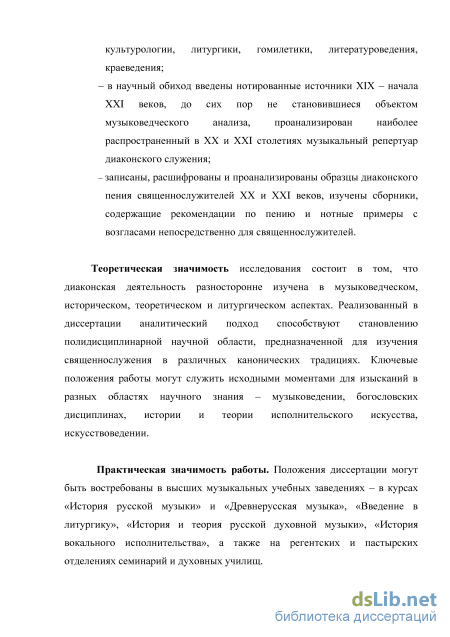 культурологии, литургики, гомилетики, литературоведения, краеведения;
– в научный обиход введены нотированные источники XIX – начала XXI веков, до сих пор не становившиеся объектом музыковедческого анализа, проанализирован наиболее распространенный в XX и XXI столетиях музыкальный репертуар диаконского служения;
– записаны, расшифрованы и проанализированы образцы диаконского пения священнослужителей XX и XXI веков, изучены сборники, содержащие рекомендации по пению и нотные примеры с возгласами непосредственно для священнослужителей.

Теоретическая значимость исследования состоит в том, что диаконская деятельность разносторонне изучена в музыковедческом, историческом, теоретическом и литургическом аспектах. Реализованный в диссертации аналитический подход способствуют становлению полидисциплинарной научной области, предназначенной для изучения священнослужения в различных канонических традициях. Ключевые положения работы могут служить исходными моментами для изысканий в разных областях научного знания – музыковедении, богословских дисциплинах, истории и теории исполнительского искусства, искусствоведении.

Практическая значимость работы. Положения диссертации могут быть востребованы в высших музыкальных учебных заведениях – в курсах «История русской музыки» и «Древнерусская музыка», «Введение в литургику», «История и теория русской духовной музыки», «История вокального исполнительства», а также на регентских и пастырских отделениях семинарий и духовных училищ.

dsLib.net
библиотека диссертаций